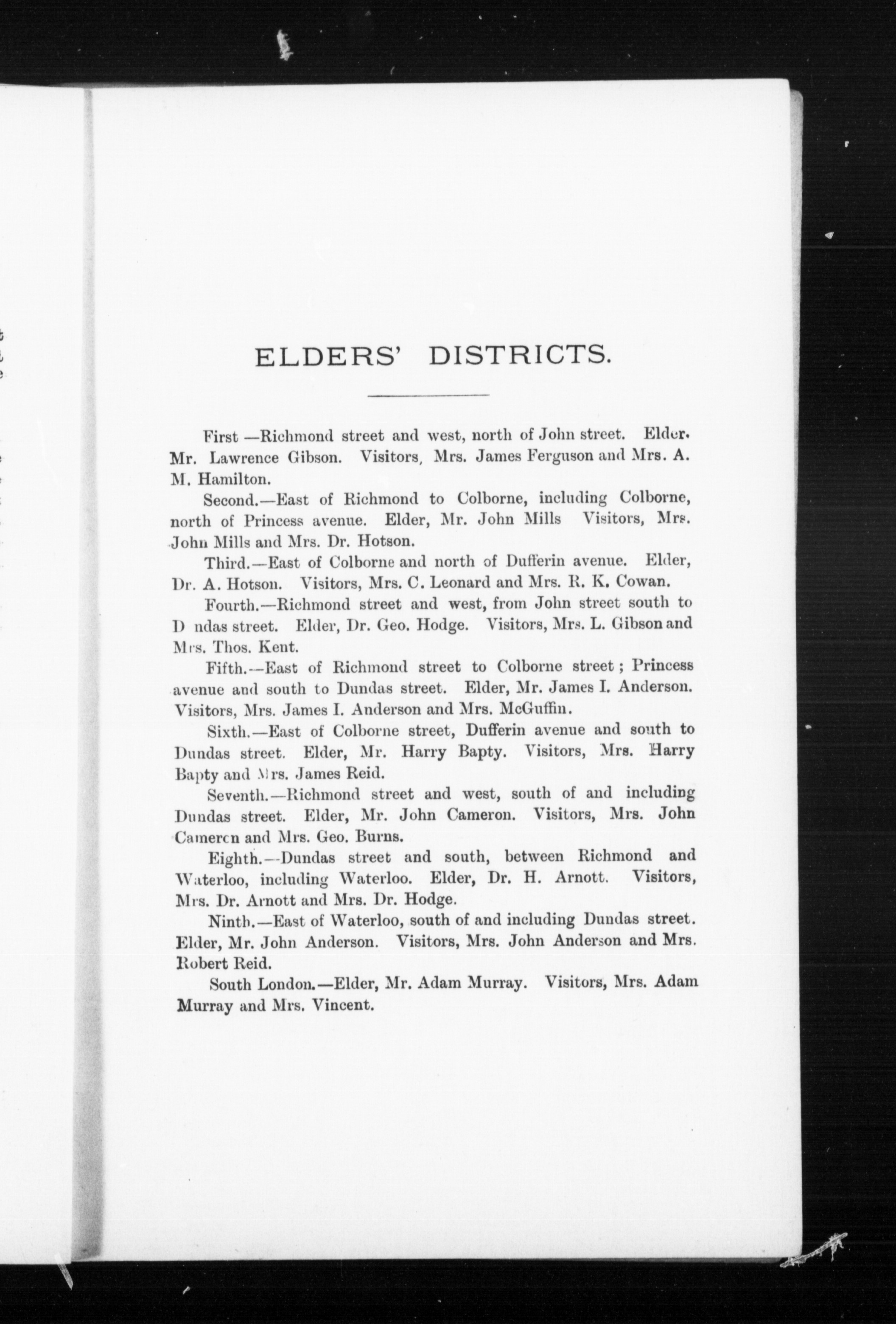 ELDERS' DISTRICTS.

First —Richmond street and west, north of John street. Elder. Mr. Lawrence Gibson. Visitors, Mrs. James Ferguson and Mrs. A. M. Hamilton.

Second.—East of Richmond to Colborne, including Colborne, north of Princess avenue. Elder, Mr. John Mills Visitors, Mrs. John Mills and Mrs. Dr. Hotson.

Third.—East of Colborne and north of Dufferin avenue. Elder, Dr. A. Hotson. Visitors, Mrs. C. Leonard and Mrs. R. K. Cowan.

Fourth.—Richmond street and west, from John street south to D ndas street. Elder, Dr. Geo. Hodge. Visitors, Mrs. L. Gibson and Mrs. Thos. Kent.

Fifth.—East of Richmond street to Colborne street; Princess avenue and south to Dundas street. Elder, Mr. James I. Anderson. Visitors, Mrs. James I. Anderson and Mrs. McGuffin.

Sixth.—East of Colborne street, Dufferin avenue and south to Dundas street. Elder, Mr. Harry Bapty. Visitors, Mrs. Harry Bapty and Mrs. James Reid.

Seventh.—Richmond street and west, south of and including Dundas street. Elder, Mr. John Cameron. Visitors, Mrs. John Camercn and Mrs. Geo. Burns.

Eighth.—Dundas street and south, between Richmond and Waterloo, including Waterloo. Elder, Dr. H. Arnott. Visitors, Mrs. Dr. Arnott and Mrs. Dr. Hodge.

Ninth.—East of Waterloo, south of and including Dundas street. Elder, Mr. John Anderson. Visitors, Mrs. John Anderson and Mrs. Robert Reid.

South London.—Elder, Mr. Adam Murray. Visitors, Mrs. Adam Murray and Mrs. Vincent.